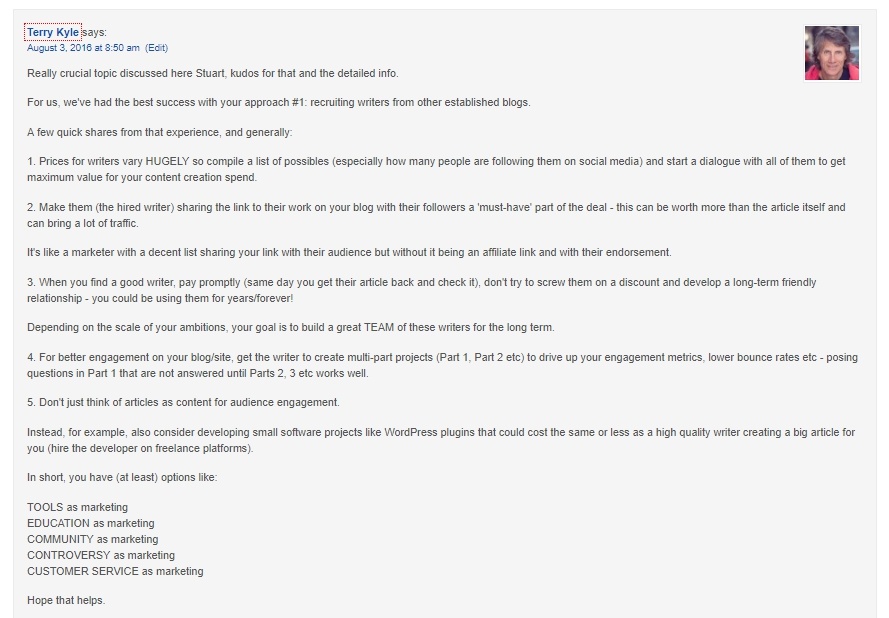 Terry Kyle says:
August 3, 2016 at 8:50 am (Edit)

Really crucial topic discussed here Stuart, kudos for that and the detailed info.

For us, we've had the best success with your approach #1: recruiting writers from other established blogs.

A few quick shares from that experience, and generally:

1. Prices for writers vary HUGELY so compile a list of possibles (especially how many people are following them on social media) and start a dialogue with all of them to get maximum value for your content creation spend.

2. Make them (the hired writer) sharing the link to their work on your blog with their followers a 'must-have' part of the deal - this can be worth more than the article itself and can bring a lot of traffic.

It's like a marketer with a decent list sharing your link with their audience but without it being an affiliate link and with their endorsement.

3. When you find a good writer, pay promptly (same day you get their article back and check it), don't try to screw them on a discount and develop a long-term friendly relationship - you could be using them for years/forever!

Depending on the scale of your ambitions, your goal is to build a great TEAM of these writers for the long term.

4. For better engagement on your blog/site, get the writer to create multi-part projects (Part 1, Part 2 etc) to drive up your engagement metrics, lower bounce rates etc - posing questions in Part 1 that are not answered until Parts 2, 3 etc works well.

5. Don't just think of articles as content for audience engagement.

Instead, for example, also consider developing small software projects like WordPress plugins that could cost the same or less as a high quality writer creating a big article for you (hire the developer on freelance platforms).

In short, you have (at least) options like:

TOOLS as marketing
EDUCATION as marketing
COMMUNITY as marketing
CONTROVERSY as marketing
CUSTOMER SERVICE as marketing

Hope that helps.